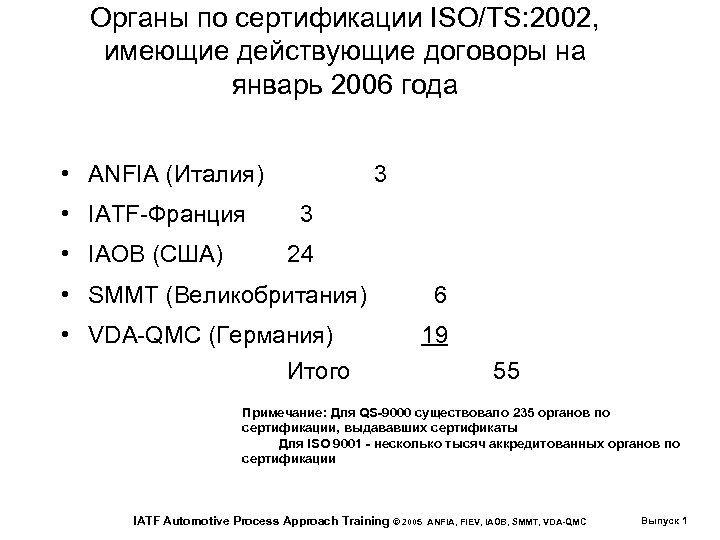 Органы по сертификации ISO/TS:2002, имеющие действующие договоры на январь 2006 года

• ANFIA (Италия) 3
• IATF-Франция 3
• IAOB (США) 24
• SMMT (Великобритания) 6
• VDA-QMC (Германия) 19

Итого 55

Примечание: Для QS-9000 существовало 235 органов по сертификации, выдававших сертификаты
Для ISO 9001 - несколько тысяч аккредитованных органов по сертификации

IATF Automotive Process Approach Training © 2005 ANFIA, FIEV, IAOB, SMMT, VDA-QMC Выпуск 1